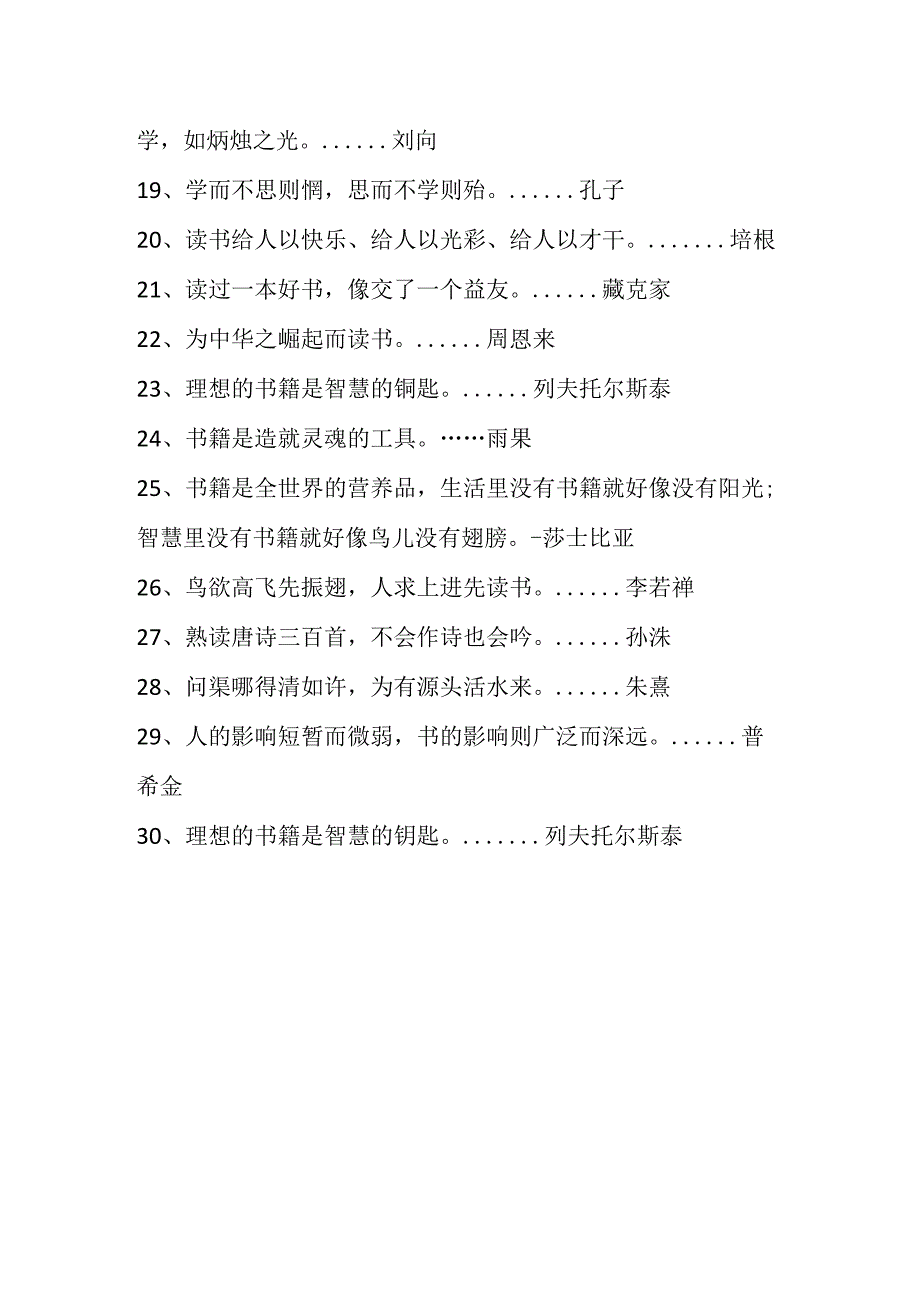 学，如炳烛之光。......刘向

19、学而不思则惘，思而不学则殆。......孔子

20、读书给人以快乐、给人以光彩、给人以才干。.......培根

21、读过一本好书，像交了一个益友。......藏克家

22、为中华之崛起而读书。......周恩来

23、理想的书籍是智慧的铜匙。......列夫托尔斯泰

24、书籍是造就灵魂的工具。……雨果

25、书籍是全世界的营养品，生活里没有书籍就好像没有阳光；智慧里没有书籍就好像鸟儿没有翅膀。-莎士比亚

26、鸟欲高飞先振翅，人求上进先读书。......李若禅

27、熟读唐诗三百首，不会作诗也会吟。......孙洙

28、问渠哪得清如许，为有源头活水来。......朱熹

29、人的影响短暂而微弱，书的影响则广泛而深远。......普希金

30、理想的书籍是智慧的钥匙。.......列夫托尔斯泰